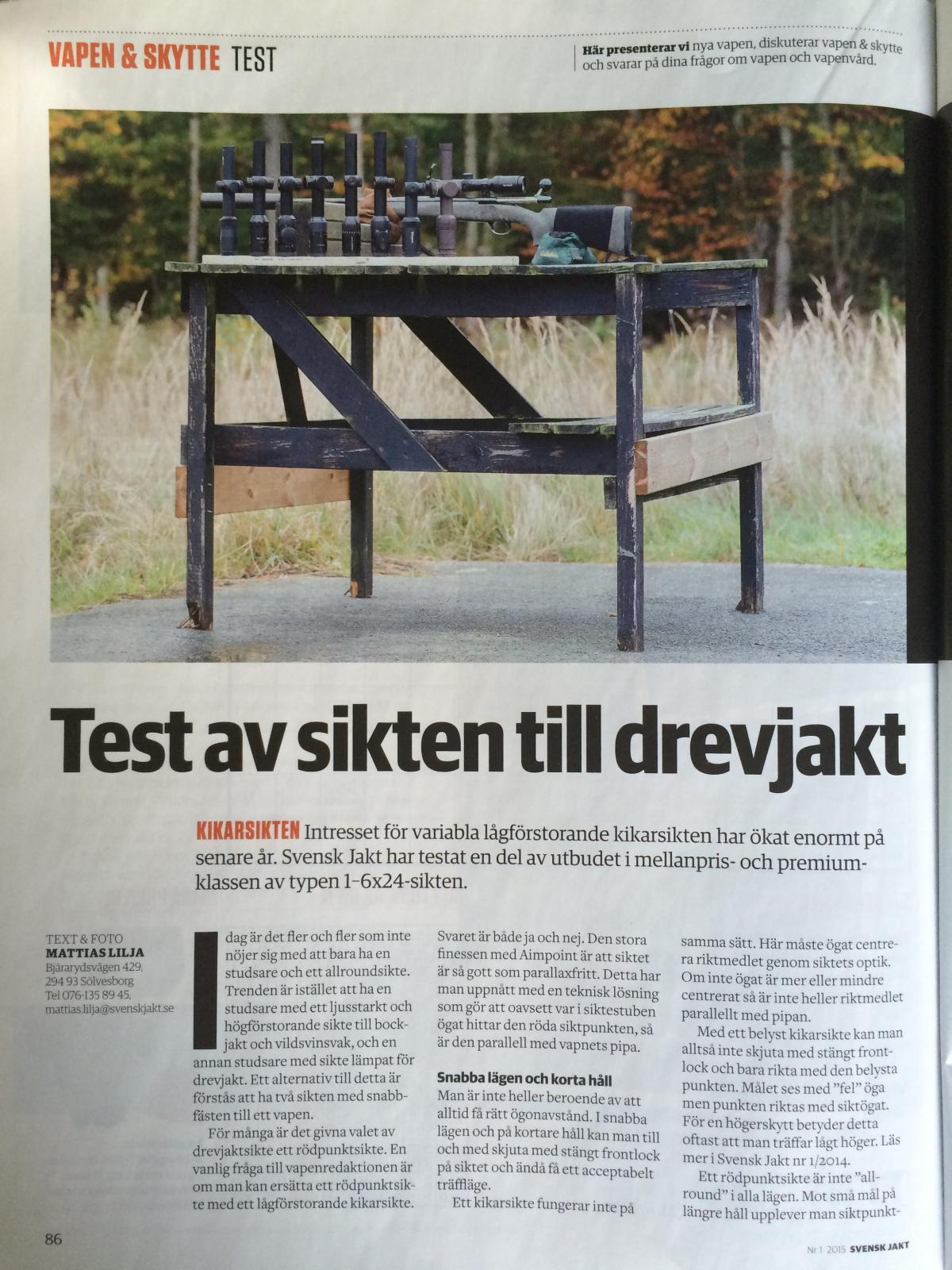 VAPEN & SKYTTE TEST

Här presenterar vi nya vapen, diskuterar vapen & skytte och svarar på dina frågor om vapen och vapenvård.

Test av sikten till drevjakt

KIKARSIKTEN Intresset för variabla lågförstorande kikarsikten har ökat enormt på senare år. Svensk Jakt har testat en del av utbudet i mellanpris- och premiumklassen av typen 1–6x24-sikten.

TEXT & FOTO
MATTIAS LILJA
Bjärarydsvägen 429,
294 93 Sölvesborg
Tel 076-135 89 45,
mattias.lilja@svenskjakt.se

Idag är det fler och fler som inte nöjer sig med att bara ha en studsare och ett allroundsikte. Trenden är istället att ha en studsare med ett ljusstarkt och högförstorande sikte till bockjakt och vildsvinsvak, och en annan studsare med sikte lämpat för drevjakt. Ett alternativ till detta är förstås att ha två sikten med snabbfästen till ett vapen.

För många är det givna valet av drevjaktsikte ett rödpunktsikte. En vanlig fråga till vapenredaktionen är om man kan ersätta ett rödpunktsikte med ett lågförstorande kikarsikte.

Svaret är både ja och nej. Den stora finessen med Aimpoint är att siktet är så gott som parallaxfritt. Detta har man uppnått med en teknisk lösning som gör att oavsett var i siktestuben ögat hittar den röda siktpunkten, så är den parallell med vapnets pipa.

Snabba lägen och korta håll
Man är inte heller beroende av att alltid få rätt ögonavstånd. I snabba lägen och på kortare håll kan man till och med skjuta med stängt frontlock på siktet och ändå få ett acceptabelt träffläge.

Ett kikarsikte fungerar inte på samma sätt. Här måste ögat centrera riktmedlet genom siktets optik. Om inte ögat är mer eller mindre centrerat så är inte heller riktmedlet parallellt med pipan.

Med ett belyst kikarsikte kan man alltså inte skjuta med stängt frontlock och bara rikta med den belysta punkten. Målet ses med "fel" öga men punkten riktas med siktögat. För en högerskytt betyder detta oftast att man träffar lågt höger. Läs mer i Svensk Jakt nr 1/2014.

Ett rödpunktsikte är inte "allround" i alla lägen. Mot små mål på längre håll upplever man siktpunkt-

86

Nr 1 2015 SVENSK JAKT